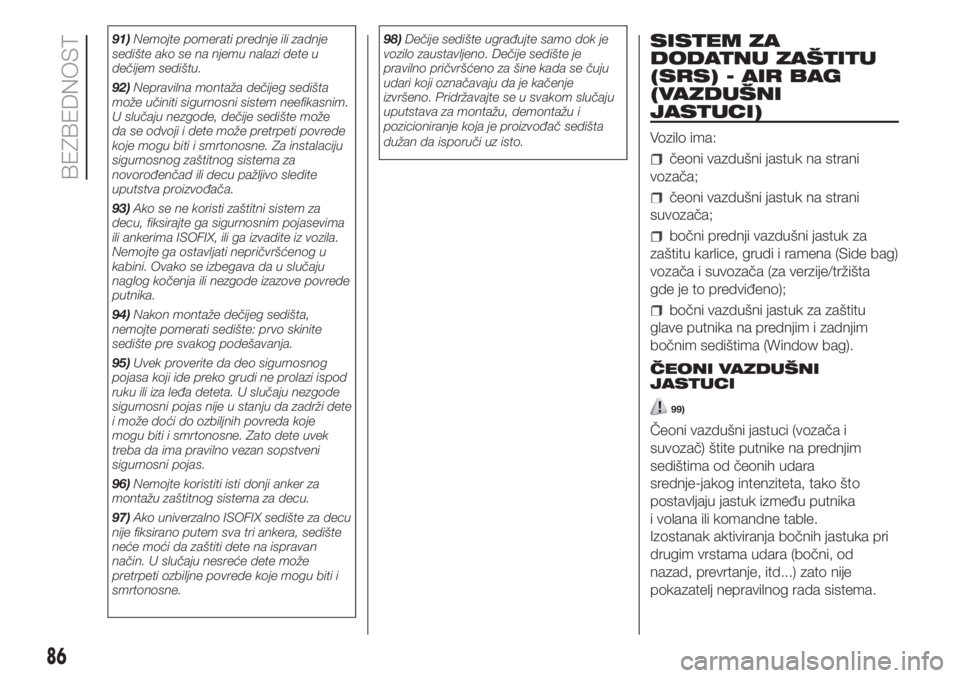 BEZBEDNOST

91) Nemojte pomerati prednje ili zadnje sedište ako se na njemu nalazi dete u dečijem sedištu.

92) Nepravilna montaža dečijeg sedišta može učiniti sigurnosni sistem neefikasnim. U slučaju nezgode, dečije sedište može da se odvoji i dete može pretrpeti povrede koje mogu biti i smrtonosne. Za instalaciju sigurnosnog zaštitnog sistema za novorođenčad ili decu pažljivo sledite uputstva proizvođača.

93) Ako se ne koristi zaštitni sistem za decu, fiksirajte ga sigurnosnim pojasevima ili ankerima ISOFIX, ili ga izvadite iz vozila. Nemojte ga ostavljati nepričvršćenog u kabini. Ovako se izbegava da u slučaju naglog kočenja ili nezgode izazove povrede putnika.

94) Nakon montaže dečijeg sedišta, nemojte pomerati sedište: prvo skinite sedište pre svakog podešavanja.

95) Uvek proverite da deo sigurnosnog pojasa koji ide preko grudi ne prolazi ispod ruku ili iza leđa deteta. U slučaju nezgode sigurnosni pojas nije u stanju da zadrži dete i može doći do ozbiljnih povreda koje mogu biti i smrtonosne. Zato dete uvek treba da ima pravilno vezan sopstveni sigurnosni pojas.

96) Nemojte koristiti isti donji anker za montažu zaštitnog sistema za decu.

97) Ako univerzalno ISOFIX sedište za decu nije fiksirano putem sva tri ankera, sedište neće moći da zaštiti dete na ispravan način. U slučaju nesreće dete može pretrpeti ozbiljne povrede koje mogu biti i smrtonosne.

98) Dečije sedište ugrađujte samo dok je vozilo zaustavljeno. Dečije sedište je pravilno pričvršćeno za šine kada se čuju udari koji označavaju da je kačenje izvršeno. Pridržavajte se u svakom slučaju uputstava za montažu, demontažu i pozicioniranje koja je proizvođač sedišta dužan da isporuči uz isto.

SISTEM ZA DODATNU ZAŠTITU (SRS) - AIR BAG (VAZDUŠNI JASTUCI)

Vozilo ima:

čeoni vazdušni jastuk na strani vozača;

čeoni vazdušni jastuk na strani suvozača;

bočni prednji vazdušni jastuk za zaštitu karlice, grudi i ramena (Side bag) vozača i suvozača (za verzije/tržišta gde je to predviđeno);

bočni vazdušni jastuk za zaštitu glave putnika na prednjim i zadnjim bočnim sedištima (Window bag).

ČEONI VAZDUŠNI JASTUCI

99)

Čeoni vazdušni jastuci (vozača i suvozač) štite putnike na prednjim sedištima od čeonih udara srednje-jakog intenziteta, tako što postavljaju jastuk između putnika i volana ili komandne table.
Izostanak aktiviranja bočnih jastuka pri drugim vrstama udara (bočni, od nazad, prevrtanje, itd...) zato nije pokazatelj nepravilnog rada sistema.

86

carmanualsonline.info